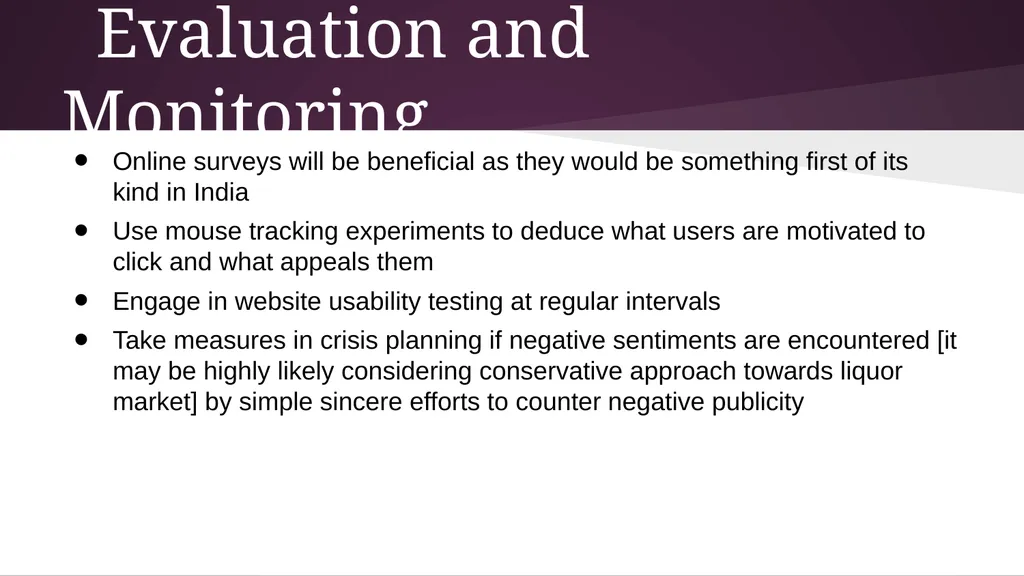 Evaluation and Monitoring

- Online surveys will be beneficial as they would be something first of its kind in India
- Use mouse tracking experiments to deduce what users are motivated to click and what appeals them
- Engage in website usability testing at regular intervals
- Take measures in crisis planning if negative sentiments are encountered [it may be highly likely considering conservative approach towards liquor market] by simple sincere efforts to counter negative publicity